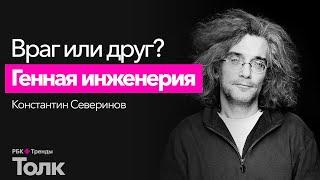 Враг или друг?
Генная инженерия
Константин Северинов

РБК Тренды
Толк